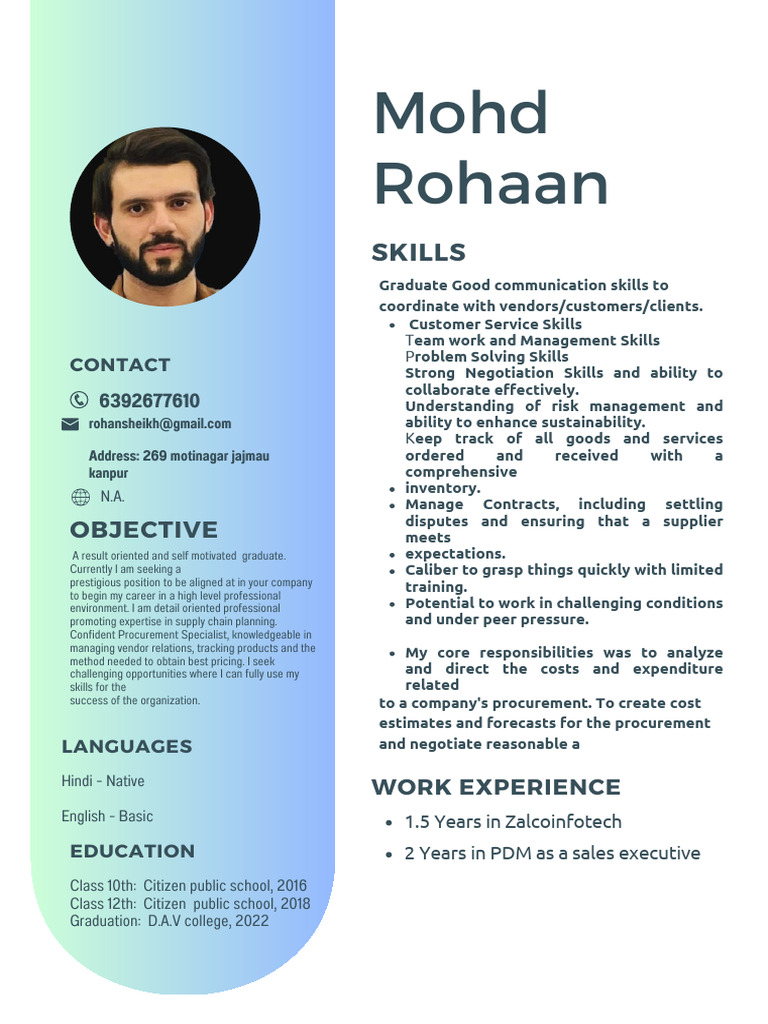 CONTACT

6392677610

rohansheikh@gmail.com

Address: 269 motinagar jajmau kanpur

N.A.

OBJECTIVE

A result oriented and self motivated graduate. Currently I am seeking a prestigious position to be aligned at in your company to begin my career in a high level professional environment. I am detail oriented professional promoting expertise in supply chain planning. Confident Procurement Specialist, knowledgeable in managing vendor relations, tracking products and the method needed to obtain best pricing. I seek challenging opportunities where I can fully use my skills for the success of the organization.

LANGUAGES

Hindi - Native

English - Basic

EDUCATION

Class 10th: Citizen public school, 2016
Class 12th: Citizen public school, 2018
Graduation: D.A.V college, 2022

Mohd Rohaan

SKILLS

Graduate Good communication skills to coordinate with vendors/customers/clients.

- Customer Service Skills
Team work and Management Skills
Problem Solving Skills
Strong Negotiation Skills and ability to collaborate effectively.
Understanding of risk management and ability to enhance sustainability.
Keep track of all goods and services ordered and received with a comprehensive
- inventory.
- Manage Contracts, including settling disputes and ensuring that a supplier meets
- expectations.
- Caliber to grasp things quickly with limited training.
- Potential to work in challenging conditions and under peer pressure.

- My core responsibilities was to analyze and direct the costs and expenditure related
to a company's procurement. To create cost estimates and forecasts for the procurement and negotiate reasonable a

WORK EXPERIENCE

- 1.5 Years in Zalcoinfotech
- 2 Years in PDM as a sales executive